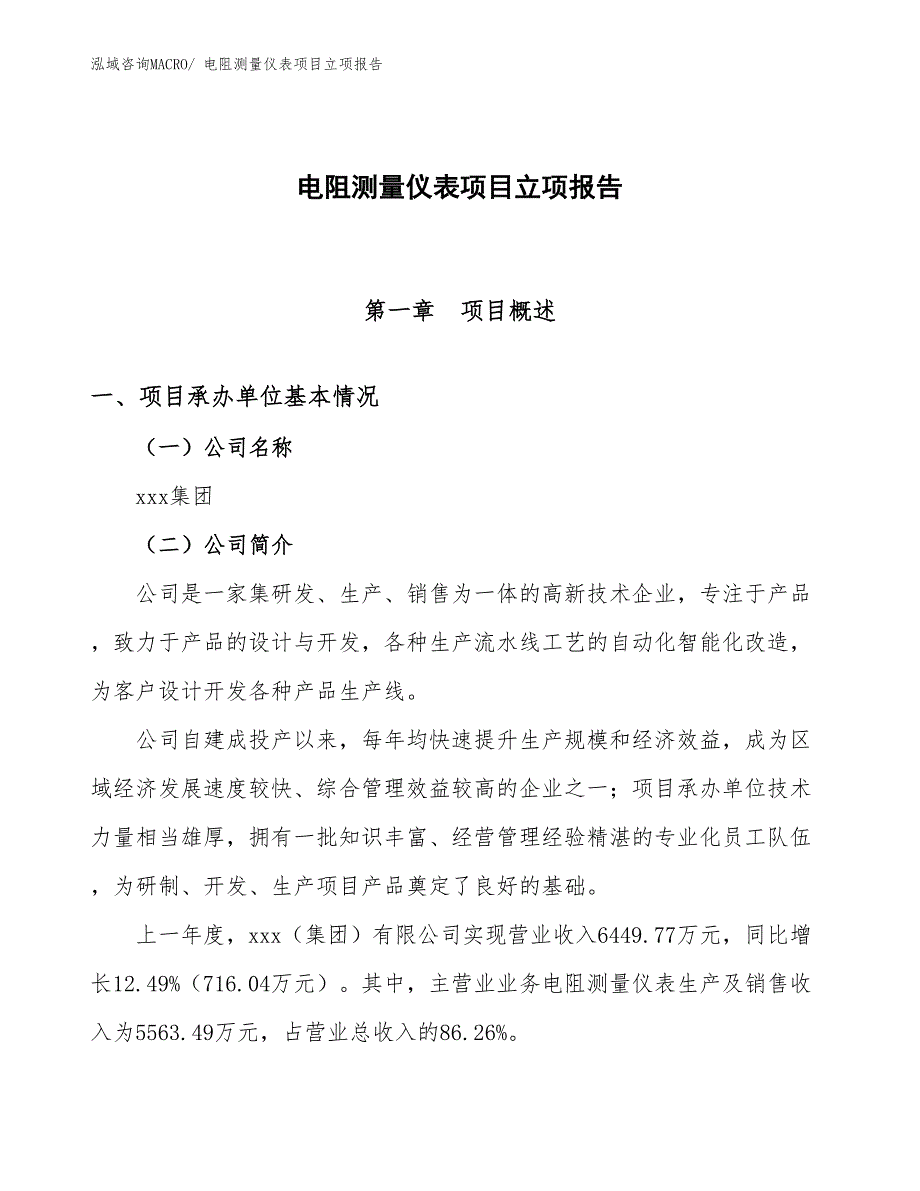 泓域咨询MACRO/ 电阻测量仪表项目立项报告

电阻测量仪表项目立项报告

第一章　项目概述

一、项目承办单位基本情况

（一）公司名称

xxx集团

（二）公司简介

公司是一家集研发、生产、销售为一体的高新技术企业，专注于产品，致力于产品的设计与开发，各种生产流水线工艺的自动化智能化改造，为客户设计开发各种产品生产线。

公司自建成投产以来，每年均快速提升生产规模和经济效益，成为区域经济发展速度较快、综合管理效益较高的企业之一；项目承办单位技术力量相当雄厚，拥有一批知识丰富、经营管理经验精湛的专业化员工队伍，为研制、开发、生产项目产品奠定了良好的基础。

上一年度，xxx（集团）有限公司实现营业收入6449.77万元，同比增长12.49%（716.04万元）。其中，主营业业务电阻测量仪表生产及销售收入为5563.49万元，占营业总收入的86.26%。